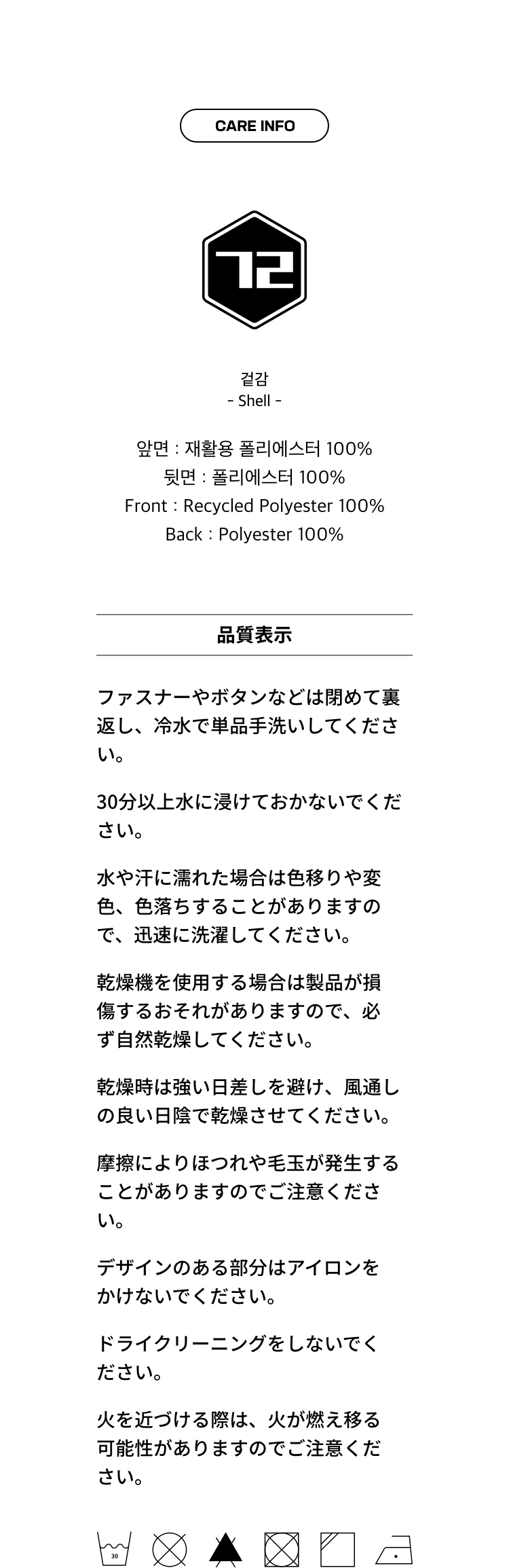 CARE INFO

72

겉감
- Shell -

앞면 : 재활용 폴리에스터 100%
뒷면 : 폴리에스터 100%
Front : Recycled Polyester 100%
Back : Polyester 100%

品質表示

ファスナーやボタンなどは閉めて裏返し、冷水で単品手洗いしてください。

30分以上水に浸けておかないでください。

水や汗に濡れた場合は色移りや変色、色落ちすることがありますので、迅速に洗濯してください。

乾燥機を使用する場合は製品が損傷するおそれがありますので、必ず自然乾燥してください。

乾燥時は強い日差しを避け、風通しの良い日陰で乾燥させてください。

摩擦によりほつれや毛玉が発生することがありますのでご注意ください。

デザインのある部分はアイロンをかけないでください。

ドライクリーニングをしないでください。

火を近づける際は、火が燃え移る可能性がありますのでご注意ください。

30